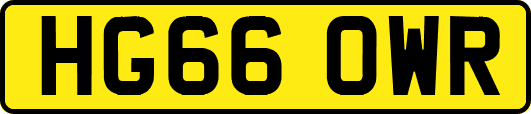 HG66 OWR